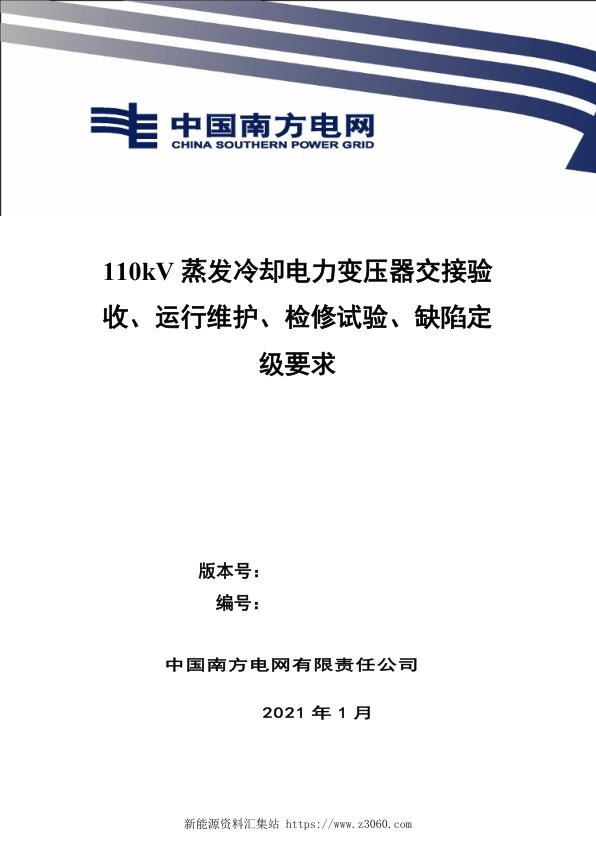 中国南方电网
CHINA SOUTHERN POWER GRID

110kV 蒸发冷却电力变压器交接验收、运行维护、检修试验、缺陷定级要求

版本号：
编号：

中国南方电网有限责任公司

2021 年 1 月

新能源资料汇集站 https://www.z3060.com